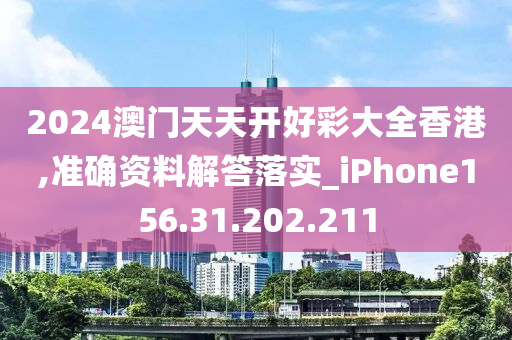 2024澳门天天开好彩大全香港,准确资料解答落实_iPhone156.31.202.211